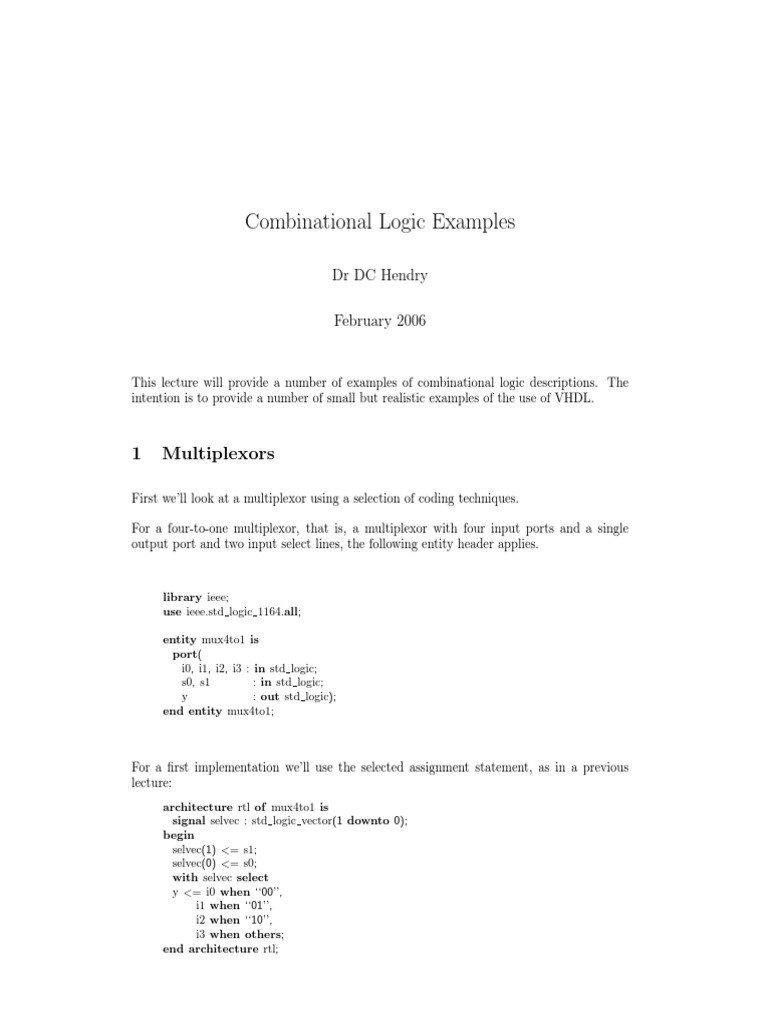 Combinational Logic Examples

Dr DC Hendry

February 2006

This lecture will provide a number of examples of combinational logic descriptions. The intention is to provide a number of small but realistic examples of the use of VHDL.

1 Multiplexors

First we'll look at a multiplexor using a selection of coding techniques.

For a four-to-one multiplexor, that is, a multiplexor with four input ports and a single output port and two input select lines, the following entity header applies.

library ieee;
use ieee.std_logic_1164.all;

entity mux4to1 is
port(
i0, i1, i2, i3 : in std_logic;
s0, s1 : in std_logic;
y : out std_logic);
end entity mux4to1;

For a first implementation we'll use the selected assignment statement, as in a previous lecture:

architecture rtl of mux4to1 is
signal selvec : std_logic_vector(1 downto 0);
begin
selvec(1) <= s1;
selvec(0) <= s0;
with selvec select
y <= i0 when "00",
i1 when "01",
i2 when "10",
i3 when others;
end architecture rtl;